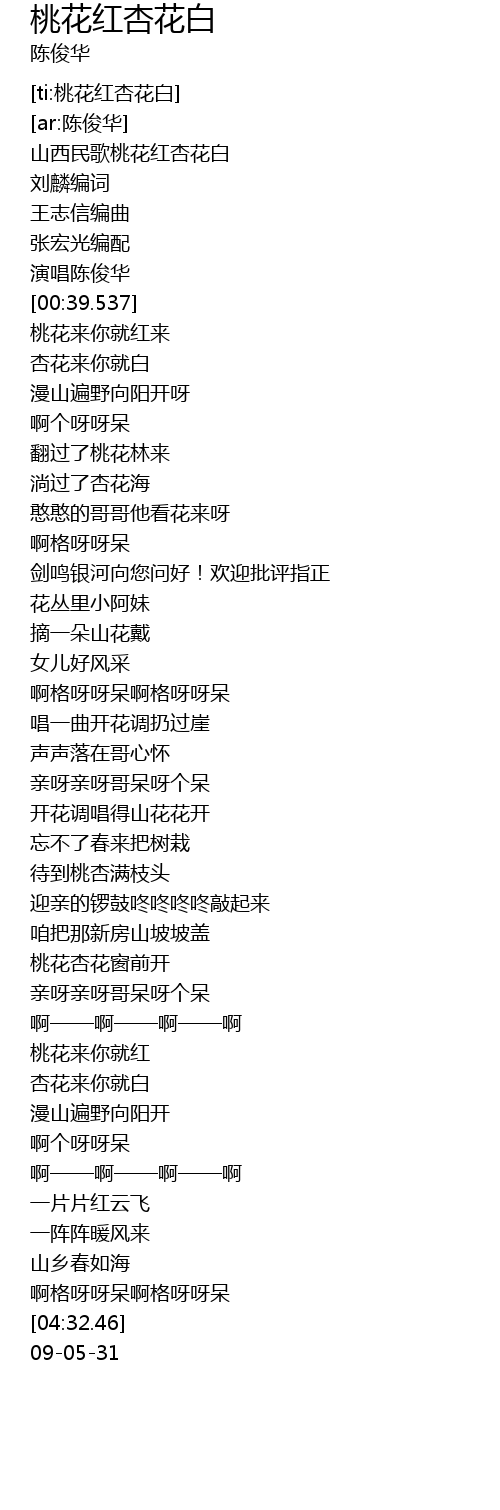 桃花红杏花白
陈俊华

[ti:桃花红杏花白]
[ar:陈俊华]
山西民歌桃花红杏花白
刘麟编词
王志信编曲
张宏光编配
演唱陈俊华
[00:39.537]
桃花来你就红来
杏花来你就白
漫山遍野向阳开呀
啊个呀呀呆
翻过了桃花林来
淌过了杏花海
憨憨的哥哥他看花来呀
啊格呀呀呆
剑鸣银河向您问好！欢迎批评指正
花丛里小阿妹
摘一朵山花戴
女儿好风采
啊格呀呀呆啊格呀呀呆
唱一曲开花调扔过崖
声声落在哥心怀
亲呀亲呀哥呆呀个呆
开花调唱得山花花开
忘不了春来把树栽
待到桃杏满枝头
迎亲的锣鼓咚咚咚咚敲起来
咱把那新房山坡坡盖
桃花杏花窗前开
亲呀亲呀哥呆呀个呆
啊——啊——啊——啊
桃花来你就红
杏花来你就白
漫山遍野向阳开
啊个呀呀呆
啊——啊——啊——啊
一片片红云飞
一阵阵暖风来
山乡春如海
啊格呀呀呆啊格呀呀呆
[04:32.46]
09-05-31